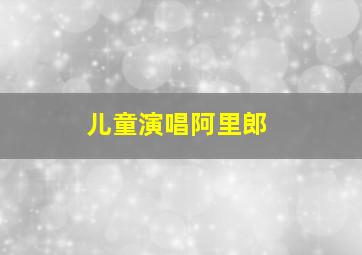 儿童演唱阿里郎